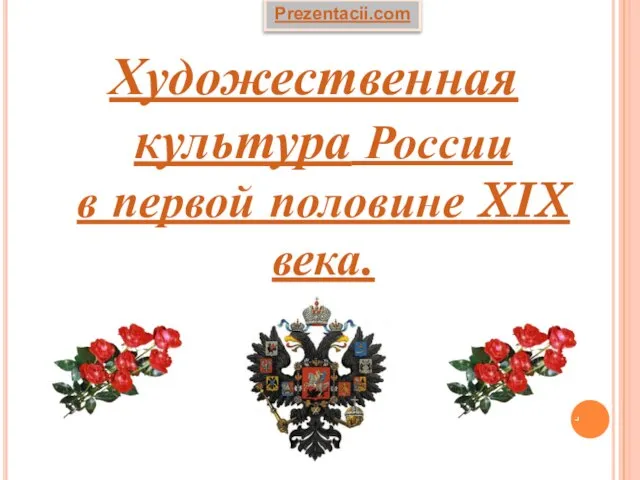 Prezentacii.com

Художественная культура России в первой половине XIX века.